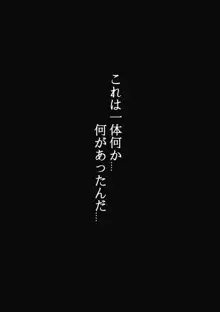 これは一体何か…
何があったんだ…